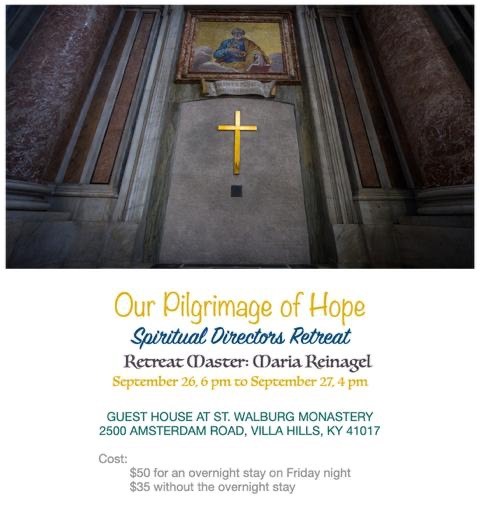 Our Pilgrimage of Hope

Spiritual Directors Retreat

Retreat Master: Maria Reinagel

September 26, 6 pm to September 27, 4 pm

GUEST HOUSE AT ST. WALBURG MONASTERY
2500 AMSTERDAM ROAD, VILLA HILLS, KY 41017

Cost:
$50 for an overnight stay on Friday night
$35 without the overnight stay